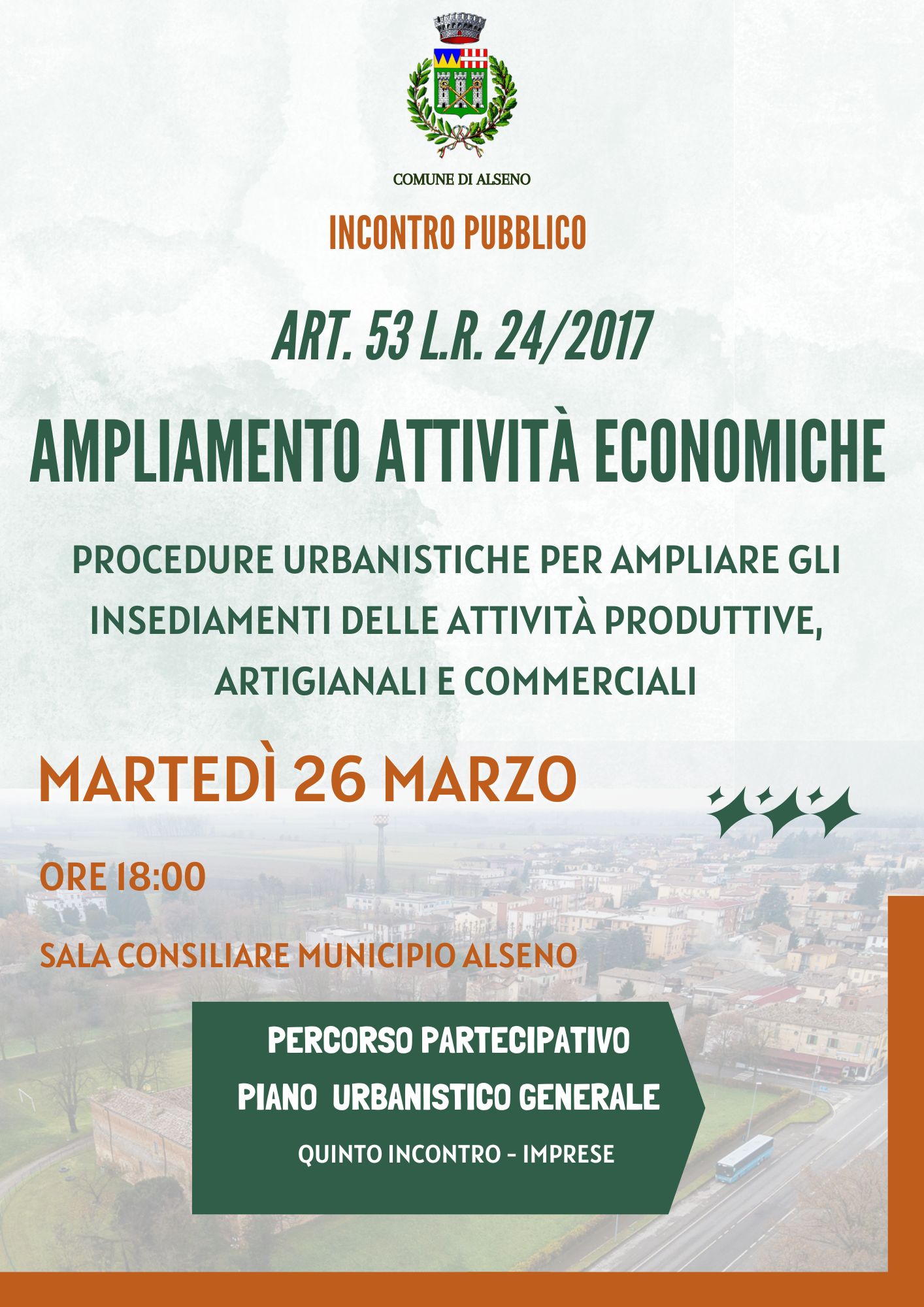 COMUNE DI ALSENO

INCONTRO PUBBLICO

ART. 53 L.R. 24/2017

AMPLIAMENTO ATTIVITÀ ECONOMICHE

PROCEDURE URBANISTICHE PER AMPLIARE GLI INSEDIAMENTI DELLE ATTIVITÀ PRODUTTIVE, ARTIGIANALI E COMMERCIALI

MARTEDÌ 26 MARZO

ORE 18:00

SALA CONSILIARE MUNICIPIO ALSENO

PERCORSO PARTECIPATIVO
PIANO URBANISTICO GENERALE
QUINTO INCONTRO - IMPRESE